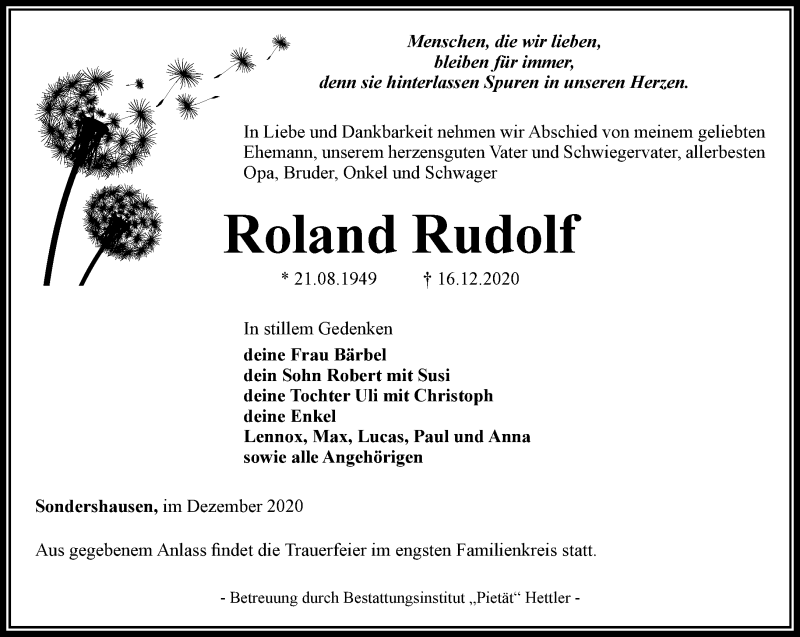 Menschen, die wir lieben,
bleiben für immer,
denn sie hinterlassen Spuren in unseren Herzen.

In Liebe und Dankbarkeit nehmen wir Abschied von meinem geliebten Ehemann, unserem herzensguten Vater und Schwiegervater, allerbesten Opa, Bruder, Onkel und Schwager

Roland Rudolf

* 21.08.1949 † 16.12.2020

In stillem Gedenken
deine Frau Bärbel
dein Sohn Robert mit Susi
deine Tochter Uli mit Christoph
deine Enkel
Lennox, Max, Lucas, Paul und Anna
sowie alle Angehörigen

Sondershausen, im Dezember 2020

Aus gegebenem Anlass findet die Trauerfeier im engsten Familienkreis statt.

- Betreuung durch Bestattungsinstitut „Pietät“ Hettler -